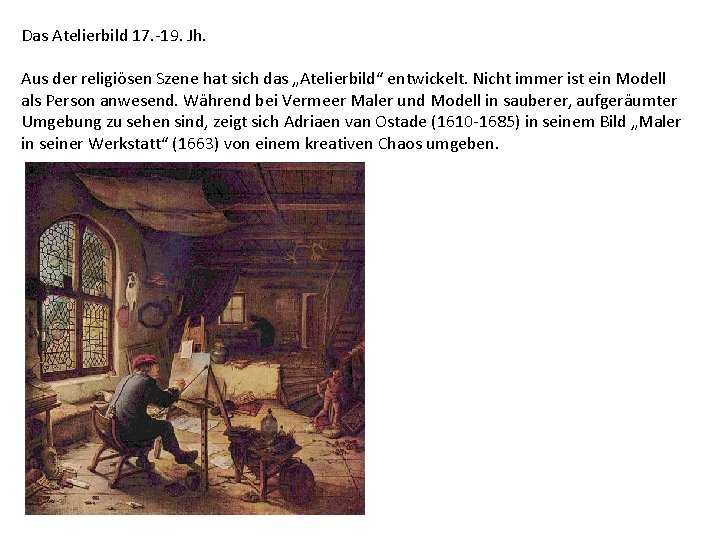 Das Atelierbild 17.-19. Jh.

Aus der religiösen Szene hat sich das „Atelierbild“ entwickelt. Nicht immer ist ein Modell als Person anwesend. Während bei Vermeer Maler und Modell in sauberer, aufgeräumter Umgebung zu sehen sind, zeigt sich Adriaen van Ostade (1610-1685) in seinem Bild „Maler in seiner Werkstatt“ (1663) von einem kreativen Chaos umgeben.